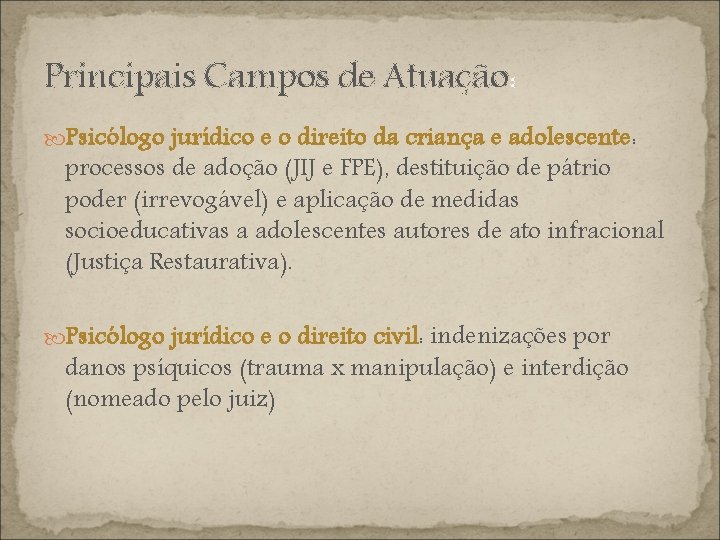 Principais Campos de Atuação:

Psicólogo jurídico e o direito da criança e adolescente: processos de adoção (JIJ e FPE), destituição de pátrio poder (irrevogável) e aplicação de medidas socioeducativas a adolescentes autores de ato infracional (Justiça Restaurativa).

Psicólogo jurídico e o direito civil: indenizações por danos psíquicos (trauma x manipulação) e interdição (nomeado pelo juiz)